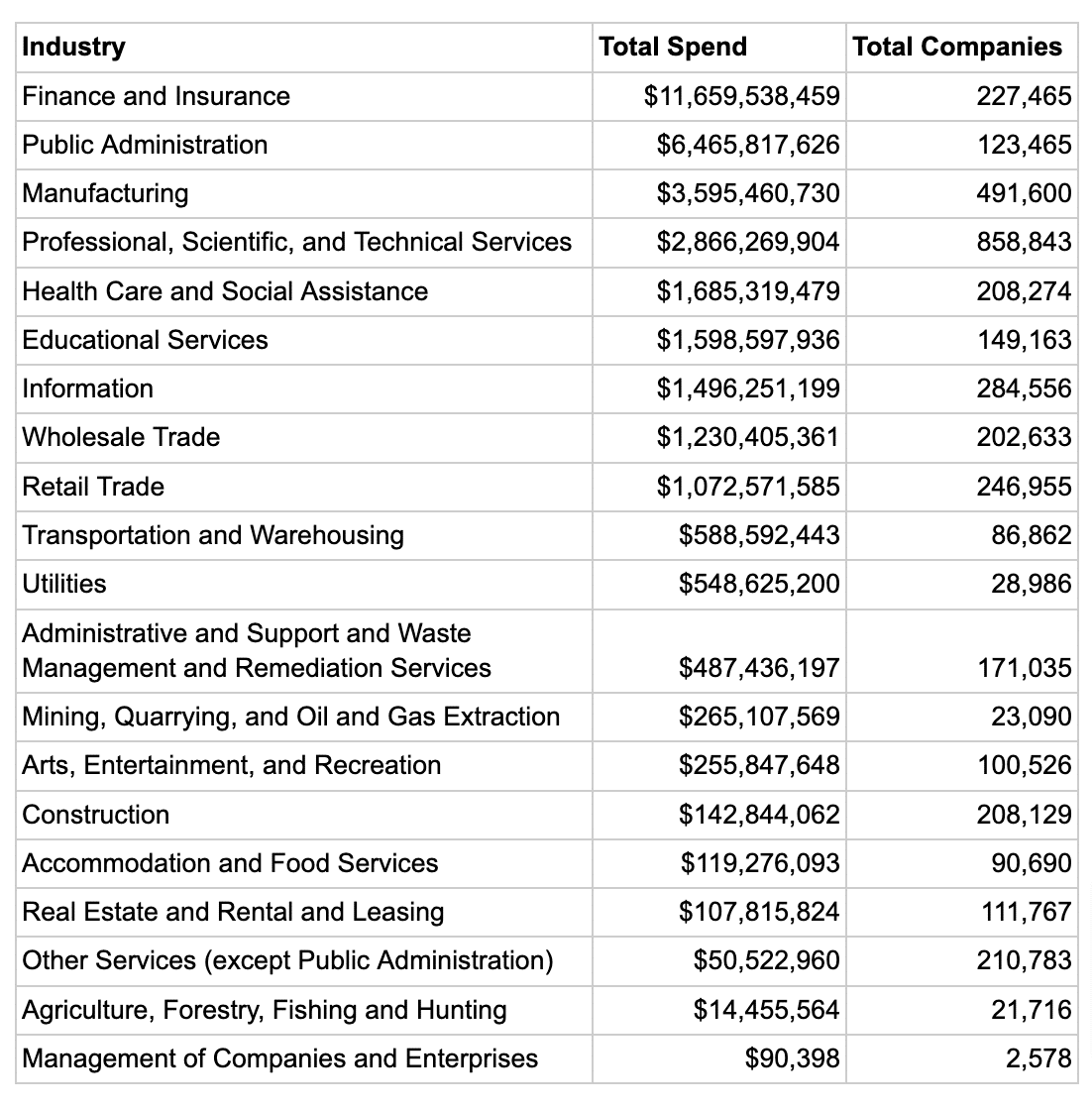 | Industry | Total Spend | Total Companies |
|---|---|---|
| Finance and Insurance | \$11,659,538,459 | 227,465 |
| Public Administration | \$6,465,817,626 | 123,465 |
| Manufacturing | \$3,595,460,730 | 491,600 |
| Professional, Scientific, and Technical Services | \$2,866,269,904 | 858,843 |
| Health Care and Social Assistance | \$1,685,319,479 | 208,274 |
| Educational Services | \$1,598,597,936 | 149,163 |
| Information | \$1,496,251,199 | 284,556 |
| Wholesale Trade | \$1,230,405,361 | 202,633 |
| Retail Trade | \$1,072,571,585 | 246,955 |
| Transportation and Warehousing | \$588,592,443 | 86,862 |
| Utilities | \$548,625,200 | 28,986 |
| Administrative and Support and Waste Management and Remediation Services | \$487,436,197 | 171,035 |
| Mining, Quarrying, and Oil and Gas Extraction | \$265,107,569 | 23,090 |
| Arts, Entertainment, and Recreation | \$255,847,648 | 100,526 |
| Construction | \$142,844,062 | 208,129 |
| Accommodation and Food Services | \$119,276,093 | 90,690 |
| Real Estate and Rental and Leasing | \$107,815,824 | 111,767 |
| Other Services (except Public Administration) | \$50,522,960 | 210,783 |
| Agriculture, Forestry, Fishing and Hunting | \$14,455,564 | 21,716 |
| Management of Companies and Enterprises | \$90,398 | 2,578 |